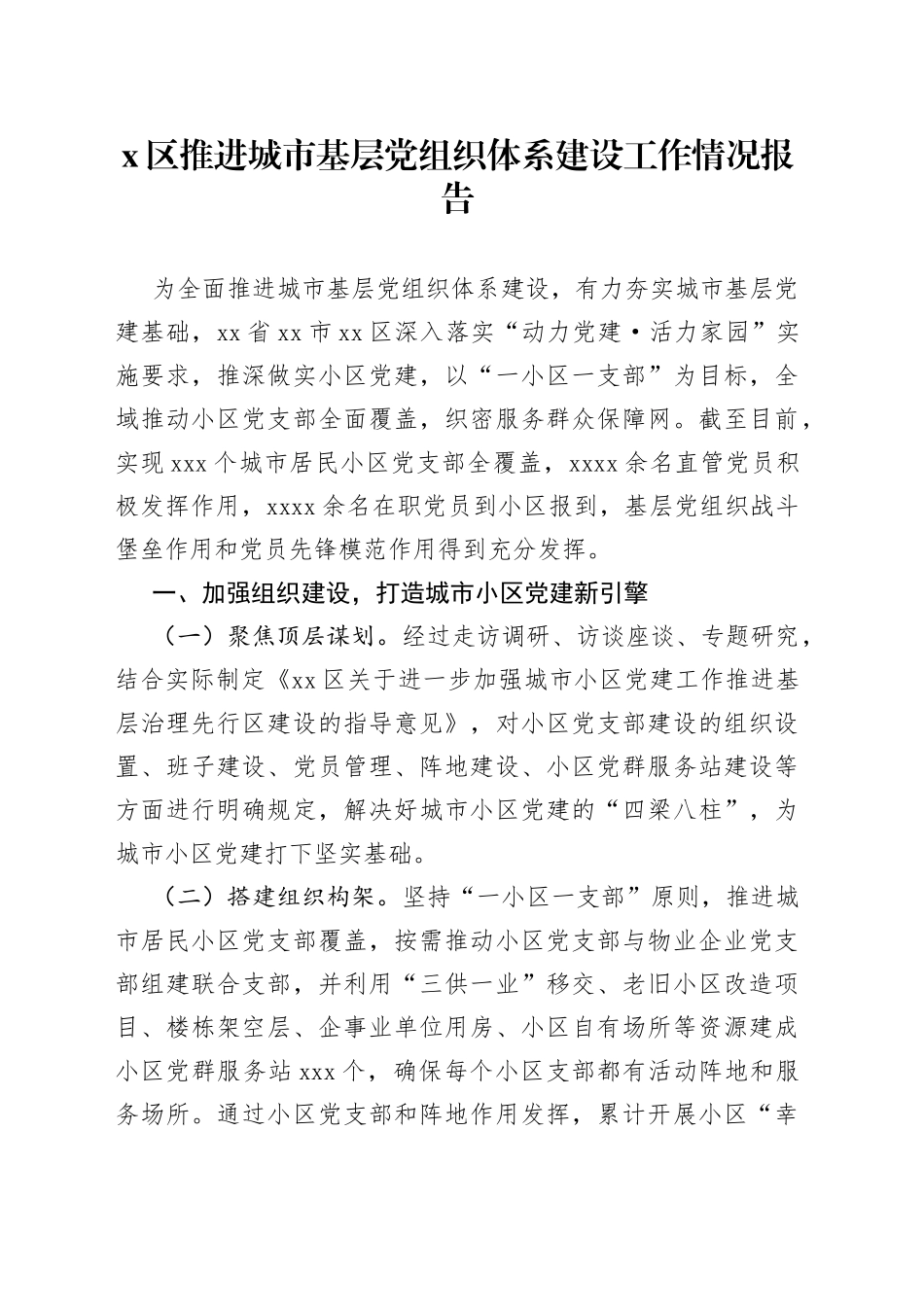 x 区推进城市基层党组织体系建设工作情况报告

为全面推进城市基层党组织体系建设，有力夯实城市基层党建基础，xx 省 xx 市 xx 区深入落实“动力党建·活力家园”实施要求，推深做实小区党建，以“一小区一支部”为目标，全域推动小区党支部全面覆盖，织密服务群众保障网。截至目前，实现 xxx 个城市居民小区党支部全覆盖，xxxx 余名直管党员积极发挥作用，xxxx 余名在职党员到小区报到，基层党组织战斗堡垒作用和党员先锋模范作用得到充分发挥。

一、加强组织建设，打造城市小区党建新引擎

（一）聚焦顶层谋划。经过走访调研、访谈座谈、专题研究，结合实际制定《xx 区关于进一步加强城市小区党建工作推进基层治理先行区建设的指导意见》，对小区党支部建设的组织设置、班子建设、党员管理、阵地建设、小区党群服务站建设等方面进行明确规定，解决好城市小区党建的“四梁八柱”，为城市小区党建打下坚实基础。

（二）搭建组织构架。坚持“一小区一支部”原则，推进城市居民小区党支部覆盖，按需推动小区党支部与物业企业党支部组建联合支部，并利用“三供一业”移交、老旧小区改造项目、楼栋架空层、企事业单位用房、小区自有场所等资源建成小区党群服务站 xxx 个，确保每个小区支部都有活动阵地和服务场所。通过小区党支部和阵地作用发挥，累计开展小区“幸